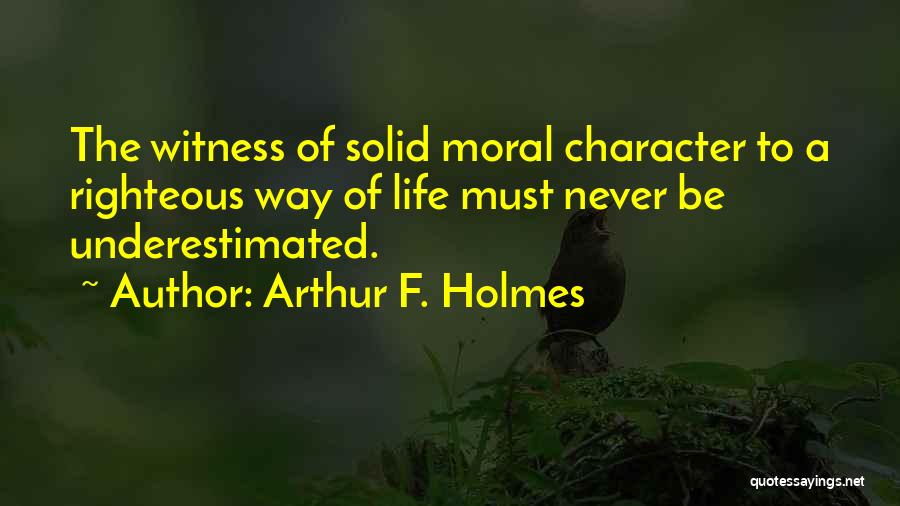 The witness of solid moral character to a righteous way of life must never be underestimated.

~ Author: Arthur F. Holmes

quotessayings.net